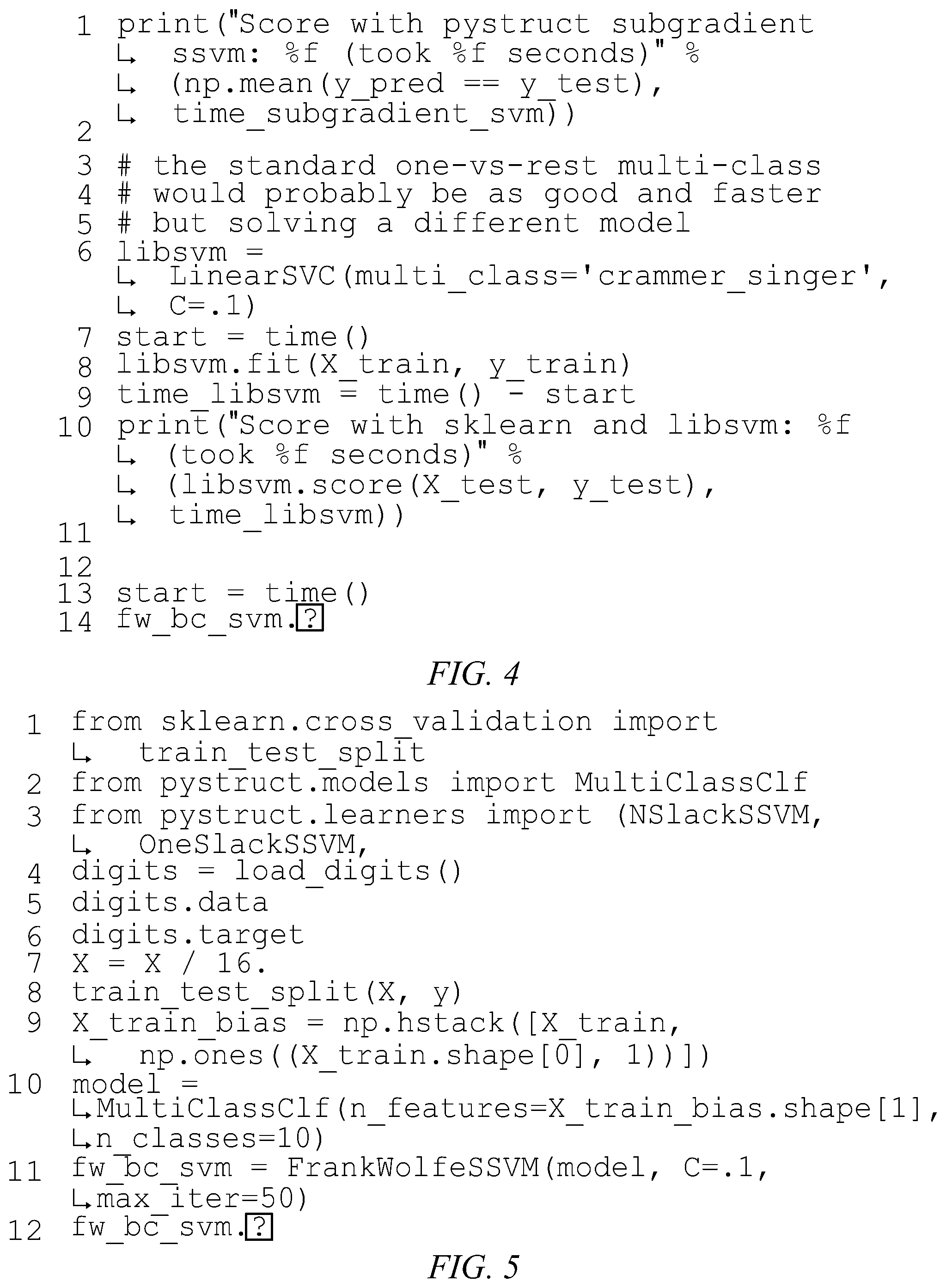 1 print("Score with pystruct subgradient
↳ ssvm: %f (took %f seconds)" %
↳ (np.mean(y_pred == y_test),
↳ time_subgradient_svm))
2
3 # the standard one-vs-rest multi-class
4 # would probably be as good and faster
5 # but solving a different model
6 libsvm =
↳ LinearSVC(multi_class='crammer_singer',
↳ C=.1)
7 start = time()
8 libsvm.fit(X_train, y_train)
9 time_libsvm = time() - start
10 print("Score with sklearn and libsvm: %f
↳ (took %f seconds)" %
↳ (libsvm.score(X_test, y_test),
↳ time_libsvm))
11
12
13 start = time()
14 fw_bc_svm.?

FIG. 4

1 from sklearn.cross_validation import
↳ train_test_split
2 from pystruct.models import MultiClassClf
3 from pystruct.learners import (NSlackSSVM,
↳ OneSlackSSVM,
4 digits = load_digits()
5 digits.data
6 digits.target
7 X = X / 16.
8 train_test_split(X, y)
9 X_train_bias = np.hstack([X_train,
↳ np.ones((X_train.shape[0], 1))])
10 model =
↳MultiClassClf(n_features=X_train_bias.shape[1],
↳n_classes=10)
11 fw_bc_svm = FrankWolfeSSVM(model, C=.1,
↳max_iter=50)
12 fw_bc_svm.?

FIG. 5